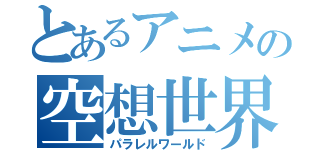 とあるアニメの
空想世界
パラレルワールド